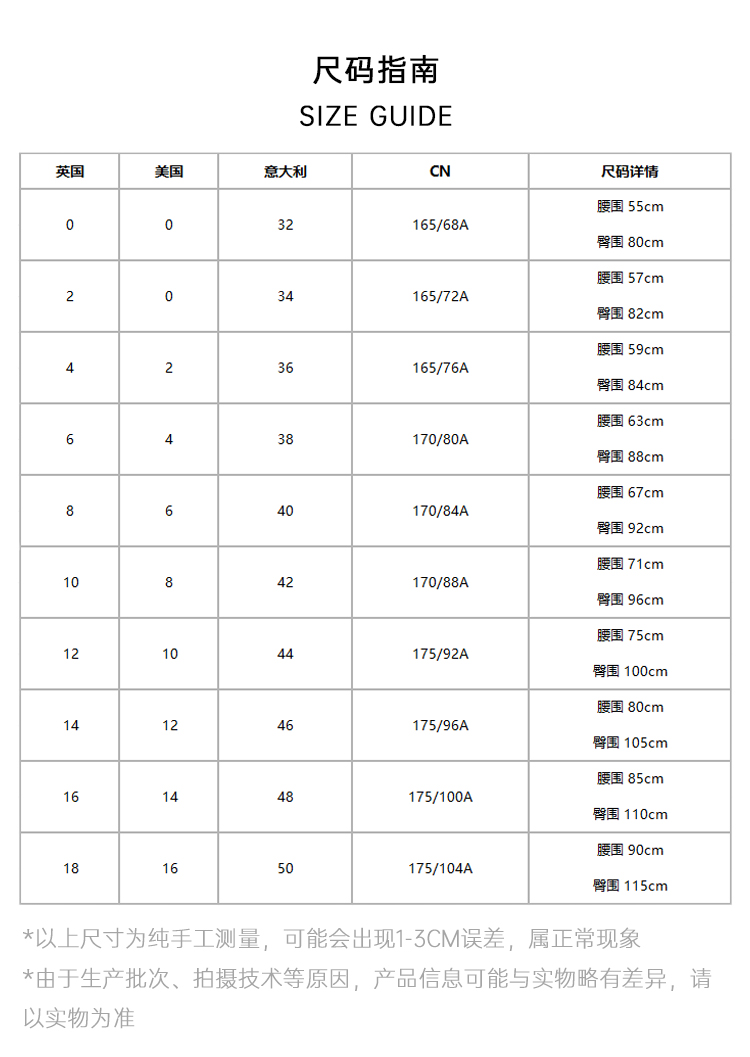 尺码指南

SIZE GUIDE

| 英国 | 美国 | 意大利 | CN | 尺码详情 |
|---|---|---|---|---|
| 0 | 0 | 32 | 165/68A | 腰围 55cm 臀围 80cm |
| 2 | 0 | 34 | 165/72A | 腰围 57cm 臀围 82cm |
| 4 | 2 | 36 | 165/76A | 腰围 59cm 臀围 84cm |
| 6 | 4 | 38 | 170/80A | 腰围 63cm 臀围 88cm |
| 8 | 6 | 40 | 170/84A | 腰围 67cm 臀围 92cm |
| 10 | 8 | 42 | 170/88A | 腰围 71cm 臀围 96cm |
| 12 | 10 | 44 | 175/92A | 腰围 75cm 臀围 100cm |
| 14 | 12 | 46 | 175/96A | 腰围 80cm 臀围 105cm |
| 16 | 14 | 48 | 175/100A | 腰围 85cm 臀围 110cm |
| 18 | 16 | 50 | 175/104A | 腰围 90cm 臀围 115cm |

*以上尺寸为纯手工测量，可能会出现1-3CM误差，属正常现象

*由于生产批次、拍摄技术等原因，产品信息可能与实物略有差异，请以实物为准